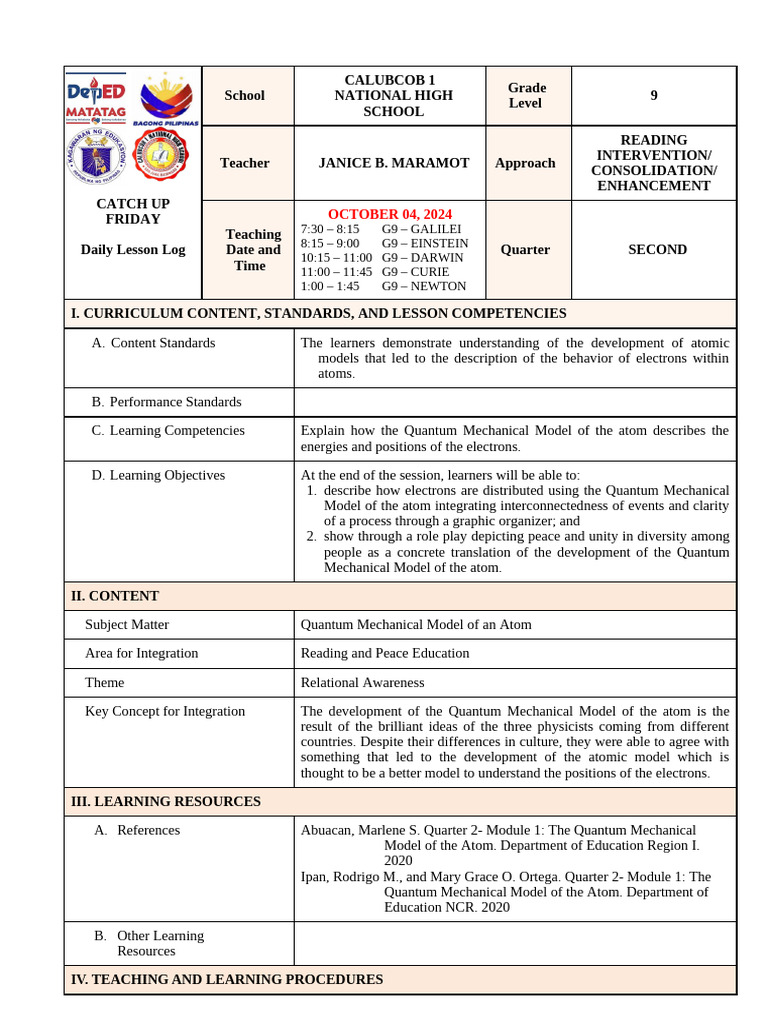 DepED MATATAG

BAGONG PILIPINAS

CATCH UP FRIDAY

Daily Lesson Log

School
CALUBCOB 1 NATIONAL HIGH SCHOOL
Grade Level
9

Teacher
JANICE B. MARAMOT
Approach
READING INTERVENTION/ CONSOLIDATION/ ENHANCEMENT

Teaching Date and Time
OCTOBER 04, 2024
7:30 – 8:15 G9 – GALILEI
8:15 – 9:00 G9 – EINSTEIN
10:15 – 11:00 G9 – DARWIN
11:00 – 11:45 G9 – CURIE
1:00 – 1:45 G9 – NEWTON
Quarter
SECOND

I. CURRICULUM CONTENT, STANDARDS, AND LESSON COMPETENCIES

A. Content Standards
The learners demonstrate understanding of the development of atomic models that led to the description of the behavior of electrons within atoms.

B. Performance Standards

C. Learning Competencies
Explain how the Quantum Mechanical Model of the atom describes the energies and positions of the electrons.

D. Learning Objectives
At the end of the session, learners will be able to:
1. describe how electrons are distributed using the Quantum Mechanical Model of the atom integrating interconnectedness of events and clarity of a process through a graphic organizer; and
2. show through a role play depicting peace and unity in diversity among people as a concrete translation of the development of the Quantum Mechanical Model of the atom.

II. CONTENT

Subject Matter
Quantum Mechanical Model of an Atom

Area for Integration
Reading and Peace Education

Theme
Relational Awareness

Key Concept for Integration
The development of the Quantum Mechanical Model of the atom is the result of the brilliant ideas of the three physicists coming from different countries. Despite their differences in culture, they were able to agree with something that led to the development of the atomic model which is thought to be a better model to understand the positions of the electrons.

III. LEARNING RESOURCES

A. References
Abuacan, Marlene S. Quarter 2- Module 1: The Quantum Mechanical Model of the Atom. Department of Education Region I. 2020
Ipan, Rodrigo M., and Mary Grace O. Ortega. Quarter 2- Module 1: The Quantum Mechanical Model of the Atom. Department of Education NCR. 2020

B. Other Learning Resources

IV. TEACHING AND LEARNING PROCEDURES